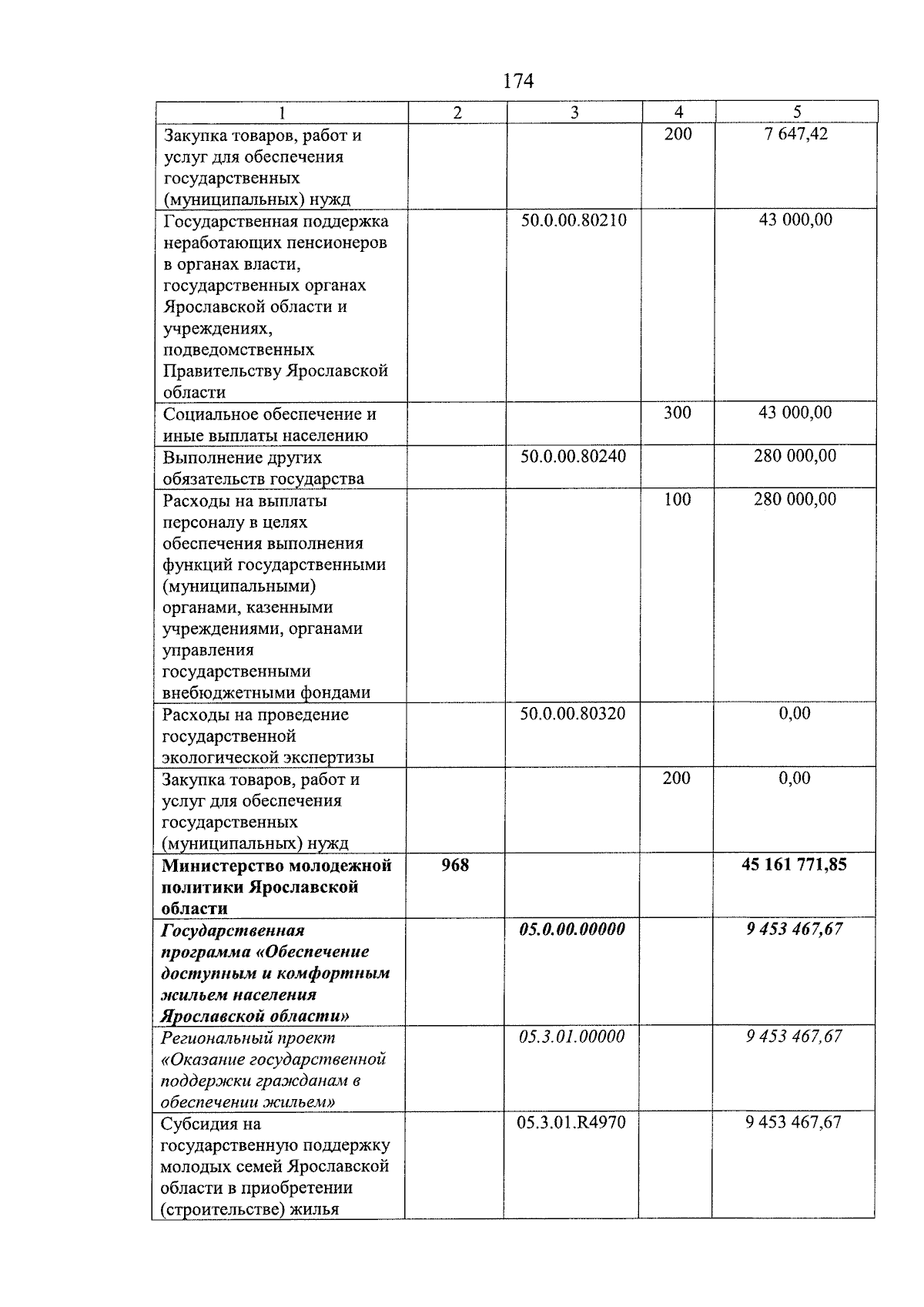 174

| 1 | 2 | 3 | 4 | 5 |
|---|---|---|---|---|
| Закупка товаров, работ и услуг для обеспечения государственных (муниципальных) нужд | | | 200 | 7 647,42 |
| Государственная поддержка неработающих пенсионеров в органах власти, государственных органах Ярославской области и учреждениях, подведомственных Правительству Ярославской области | | 50.0.00.80210 | | 43 000,00 |
| Социальное обеспечение и иные выплаты населению | | | 300 | 43 000,00 |
| Выполнение других обязательств государства | | 50.0.00.80240 | | 280 000,00 |
| Расходы на выплаты персоналу в целях обеспечения выполнения функций государственными (муниципальными) органами, казенными учреждениями, органами управления государственными внебюджетными фондами | | | 100 | 280 000,00 |
| Расходы на проведение государственной экологической экспертизы | | 50.0.00.80320 | | 0,00 |
| Закупка товаров, работ и услуг для обеспечения государственных (муниципальных) нужд | | | 200 | 0,00 |
| Министерство молодежной политики Ярославской области | 968 | | | 45 161 771,85 |
| Государственная программа «Обеспечение доступным и комфортным жильем населения Ярославской области» | | 05.0.00.00000 | | 9 453 467,67 |
| Региональный проект «Оказание государственной поддержки гражданам в обеспечении жильем» | | 05.3.01.00000 | | 9 453 467,67 |
| Субсидия на государственную поддержку молодых семей Ярославской области в приобретении (строительстве) жилья | | 05.3.01.R4970 | | 9 453 467,67 |